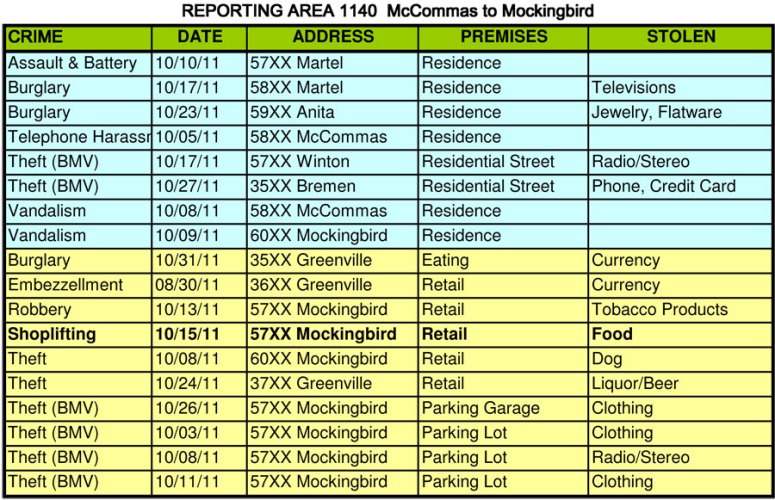 REPORTING AREA 1140 McCommas to Mockingbird

| CRIME | DATE | ADDRESS | PREMISES | STOLEN |
|---|---|---|---|---|
| Assault & Battery | 10/10/11 | 57XX Martel | Residence | |
| Burglary | 10/17/11 | 58XX Martel | Residence | Televisions |
| Burglary | 10/23/11 | 59XX Anita | Residence | Jewelry, Flatware |
| Telephone Harassr | 10/05/11 | 58XX McCommas | Residence | |
| Theft (BMV) | 10/17/11 | 57XX Winton | Residential Street | Radio/Stereo |
| Theft (BMV) | 10/27/11 | 35XX Bremen | Residential Street | Phone, Credit Card |
| Vandalism | 10/08/11 | 58XX McCommas | Residence | |
| Vandalism | 10/09/11 | 60XX Mockingbird | Residence | |
| Burglary | 10/31/11 | 35XX Greenville | Eating | Currency |
| Embezzellment | 08/30/11 | 36XX Greenville | Retail | Currency |
| Robbery | 10/13/11 | 57XX Mockingbird | Retail | Tobacco Products |
| **Shoplifting** | **10/15/11** | **57XX Mockingbird** | **Retail** | **Food** |
| Theft | 10/08/11 | 60XX Mockingbird | Retail | Dog |
| Theft | 10/24/11 | 37XX Greenville | Retail | Liquor/Beer |
| Theft (BMV) | 10/26/11 | 57XX Mockingbird | Parking Garage | Clothing |
| Theft (BMV) | 10/03/11 | 57XX Mockingbird | Parking Lot | Clothing |
| Theft (BMV) | 10/08/11 | 57XX Mockingbird | Parking Lot | Radio/Stereo |
| Theft (BMV) | 10/11/11 | 57XX Mockingbird | Parking Lot | Clothing |